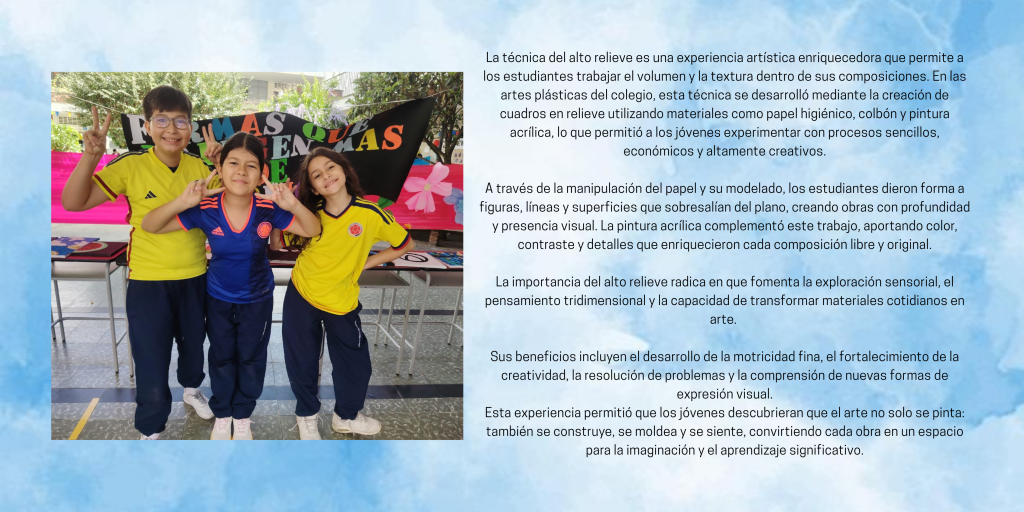 La técnica del alto relieve es una experiencia artística enriquecedora que permite a los estudiantes trabajar el volumen y la textura dentro de sus composiciones. En las artes plásticas del colegio, esta técnica se desarrolló mediante la creación de cuadros en relieve utilizando materiales como papel higiénico, colbón y pintura acrílica, lo que permitió a los jóvenes experimentar con procesos sencillos, económicos y altamente creativos.

A través de la manipulación del papel y su modelado, los estudiantes dieron forma a figuras, líneas y superficies que sobresalían del plano, creando obras con profundidad y presencia visual. La pintura acrílica complementó este trabajo, aportando color, contraste y detalles que enriquecieron cada composición libre y original.

La importancia del alto relieve radica en que fomenta la exploración sensorial, el pensamiento tridimensional y la capacidad de transformar materiales cotidianos en arte.

Sus beneficios incluyen el desarrollo de la motricidad fina, el fortalecimiento de la creatividad, la resolución de problemas y la comprensión de nuevas formas de expresión visual.
Esta experiencia permitió que los jóvenes descubrieran que el arte no solo se pinta: también se construye, se moldea y se siente, convirtiendo cada obra en un espacio para la imaginación y el aprendizaje significativo.